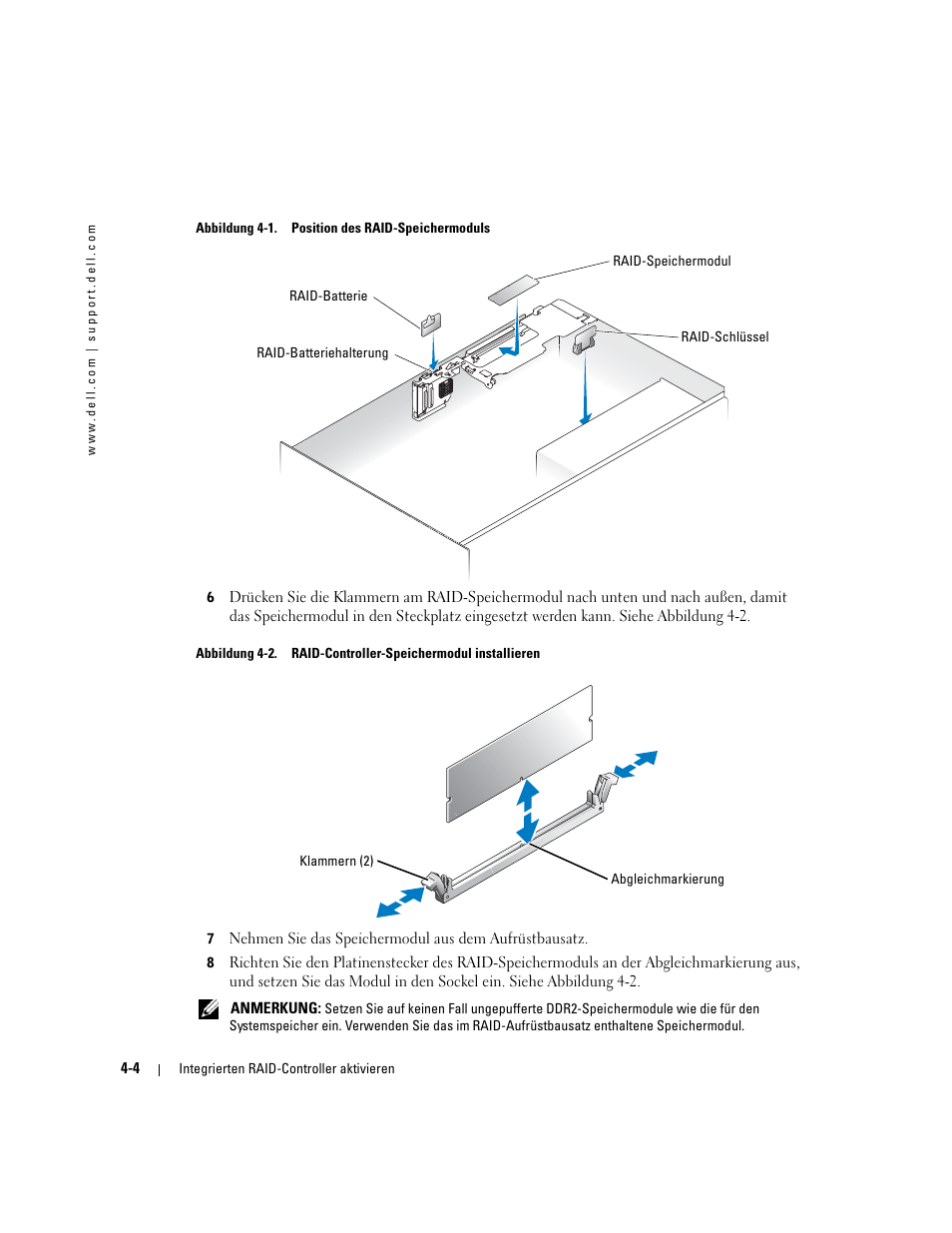 www.dell.com | support.dell.com

Abbildung 4-1. Position des RAID-Speichermoduls

RAID-Speichermodul

RAID-Batterie

RAID-Schlüssel

RAID-Batteriehalterung

6 Drücken Sie die Klammern am RAID-Speichermodul nach unten und nach außen, damit das Speichermodul in den Steckplatz eingesetzt werden kann. Siehe Abbildung 4-2.

Abbildung 4-2. RAID-Controller-Speichermodul installieren

Klammern (2)

Abgleichmarkierung

7 Nehmen Sie das Speichermodul aus dem Aufrüstbausatz.

8 Richten Sie den Platinenstecker des RAID-Speichermoduls an der Abgleichmarkierung aus, und setzen Sie das Modul in den Sockel ein. Siehe Abbildung 4-2.

ANMERKUNG: Setzen Sie auf keinen Fall ungepufferte DDR2-Speichermodule wie die für den Systemspeicher ein. Verwenden Sie das im RAID-Aufrüstbausatz enthaltene Speichermodul.

4-4 | Integrierten RAID-Controller aktivieren